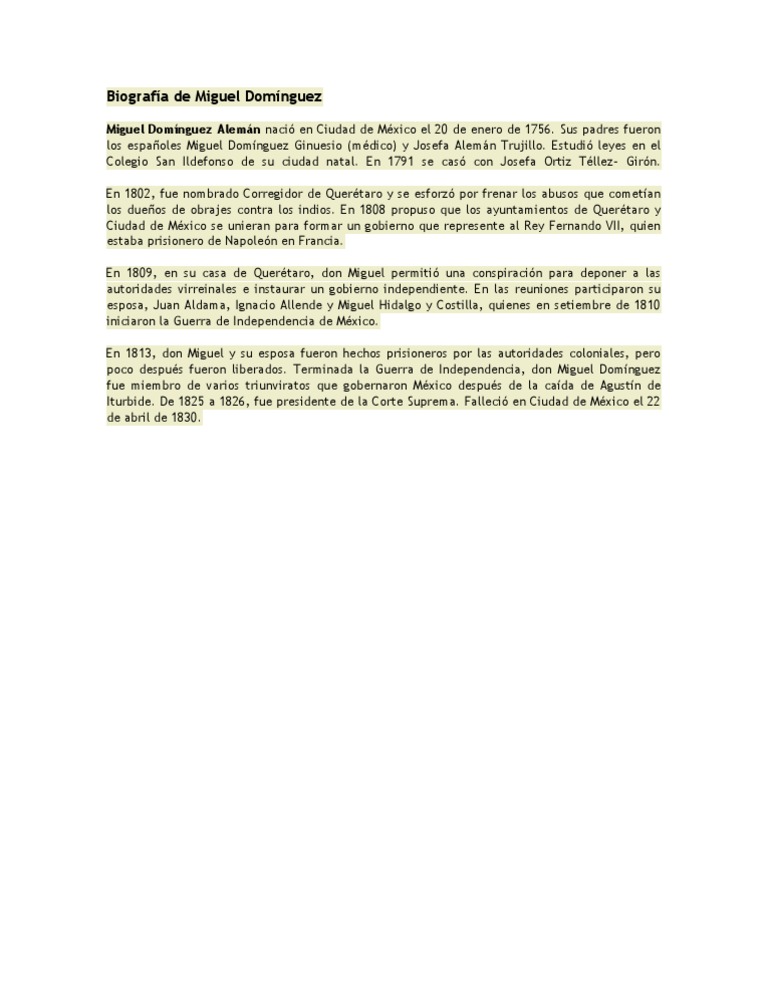 Biografía de Miguel Domínguez

Miguel Domínguez Alemán nació en Ciudad de México el 20 de enero de 1756. Sus padres fueron los españoles Miguel Domínguez Ginuesio (médico) y Josefa Alemán Trujillo. Estudió leyes en el Colegio San Ildefonso de su ciudad natal. En 1791 se casó con Josefa Ortiz Téllez- Girón.

En 1802, fue nombrado Corregidor de Querétaro y se esforzó por frenar los abusos que cometían los dueños de obrajes contra los indios. En 1808 propuso que los ayuntamientos de Querétaro y Ciudad de México se unieran para formar un gobierno que represente al Rey Fernando VII, quien estaba prisionero de Napoleón en Francia.

En 1809, en su casa de Querétaro, don Miguel permitió una conspiración para deponer a las autoridades virreinales e instaurar un gobierno independiente. En las reuniones participaron su esposa, Juan Aldama, Ignacio Allende y Miguel Hidalgo y Costilla, quienes en setiembre de 1810 iniciaron la Guerra de Independencia de México.

En 1813, don Miguel y su esposa fueron hechos prisioneros por las autoridades coloniales, pero poco después fueron liberados. Terminada la Guerra de Independencia, don Miguel Domínguez fue miembro de varios triunviratos que gobernaron México después de la caída de Agustín de Iturbide. De 1825 a 1826, fue presidente de la Corte Suprema. Falleció en Ciudad de México el 22 de abril de 1830.